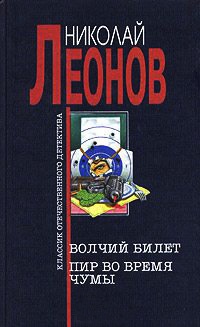 НИКОЛАЙ
ЛЕОНОВ

КЛАССИК ОТЕЧЕСТВЕННОГО ДЕТЕКТИВА

ВОЛЧИЙ БИЛЕТ

ПИР ВО ВРЕМЯ ЧУМЫ